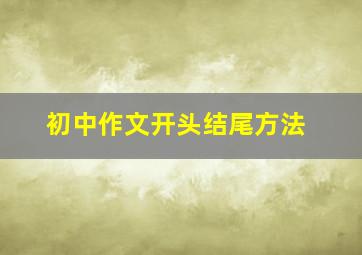 初中作文开头结尾方法